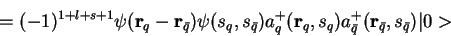 $= (-1)^{1+l+s+1}\psi(\mathbf{r}_q - \mathbf{r}_{\bar{q}})\psi(s_q, s_{\bar{q}})a_q^+(\mathbf{r}_q, s_q)a_{\bar{q}}^+(\mathbf{r}_{\bar{q}}, s_{\bar{q}})|0>$